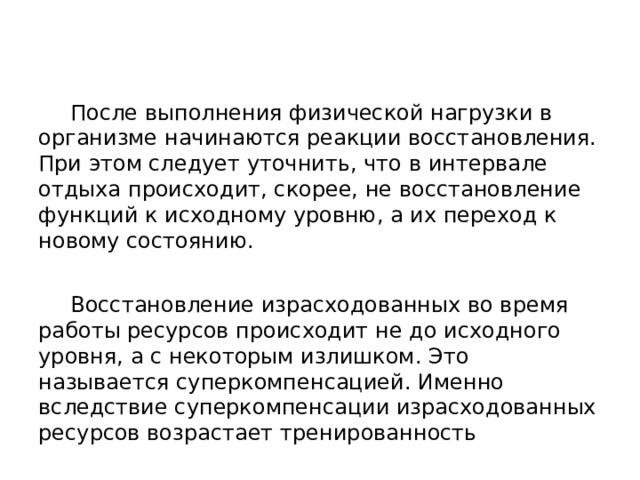 После выполнения физической нагрузки в организме начинаются реакции восстановления. При этом следует уточнить, что в интервале отдыха происходит, скорее, не восстановление функций к исходному уровню, а их переход к новому состоянию.

Восстановление израсходованных во время работы ресурсов происходит не до исходного уровня, а с некоторым излишком. Это называется суперкомпенсацией. Именно вследствие суперкомпенсации израсходованных ресурсов возрастает тренированность